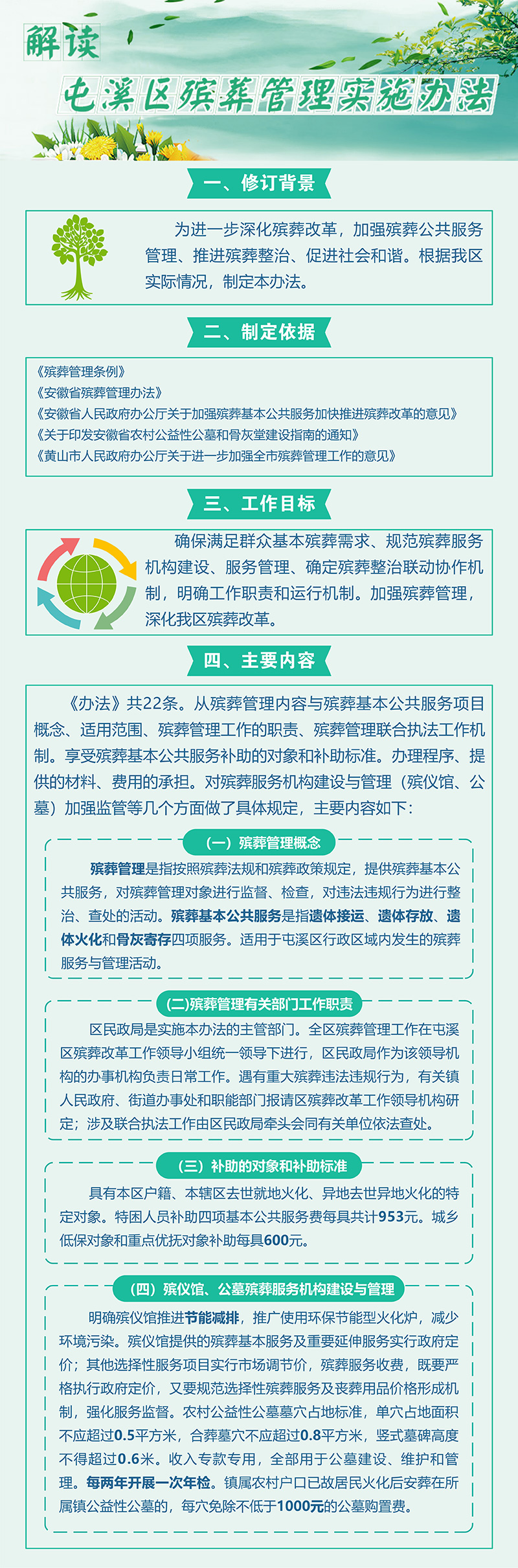 解读

屯溪区殡葬管理实施办法

一、修订背景

为进一步深化殡葬改革，加强殡葬公共服务管理、推进殡葬整治、促进社会和谐。根据我区实际情况，制定本办法。

二、制定依据

《殡葬管理条例》
《安徽省殡葬管理办法》
《安徽省人民政府办公厅关于加强殡葬基本公共服务加快推进殡葬改革的意见》
《关于印发安徽省农村公益性公墓和骨灰堂建设指南的通知》
《黄山市人民政府办公厅关于进一步加强全市殡葬管理工作的意见》

三、工作目标

确保满足群众基本殡葬需求、规范殡葬服务机构建设、服务管理、确定殡葬整治联动协作机制，明确工作职责和运行机制。加强殡葬管理，深化我区殡葬改革。

四、主要内容

《办法》共22条。从殡葬管理内容与殡葬基本公共服务项目概念、适用范围、殡葬管理工作的职责、殡葬管理联合执法工作机制。享受殡葬基本公共服务补助的对象和补助标准。办理程序、提供的材料、费用的承担。对殡葬服务机构建设与管理（殡仪馆、公墓）加强监管等几个方面做了具体规定，主要内容如下：

（一）殡葬管理概念

殡葬管理是指按照殡葬法规和殡葬政策规定，提供殡葬基本公共服务，对殡葬管理对象进行监督、检查，对违法违规行为进行整治、查处的活动。殡葬基本公共服务是指遗体接运、遗体存放、遗体火化和骨灰寄存四项服务。适用于屯溪区行政区域内发生的殡葬服务与管理活动。

(二)殡葬管理有关部门工作职责

区民政局是实施本办法的主管部门。全区殡葬管理工作在屯溪区殡葬改革工作领导小组统一领导下进行，区民政局作为该领导机构的办事机构负责日常工作。遇有重大殡葬违法违规行为，有关镇人民政府、街道办事处和职能部门报请区殡葬改革工作领导机构研定；涉及联合执法工作由区民政局牵头会同有关单位依法查处。

（三）补助的对象和补助标准

具有本区户籍、本辖区去世就地火化、异地去世异地火化的特定对象。特困人员补助四项基本公共服务费每具共计953元。城乡低保对象和重点优抚对象补助每具600元。

（四）殡仪馆、公墓殡葬服务机构建设与管理

明确殡仪馆推进节能减排，推广使用环保节能型火化炉，减少环境污染。殡仪馆提供的殡葬基本服务及重要延伸服务实行政府定价；其他选择性服务项目实行市场调节价，殡葬服务收费，既要严格执行政府定价，又要规范选择性殡葬服务及丧葬用品价格形成机制，强化服务监督。农村公益性公墓墓穴占地标准，单穴占地面积不应超过0.5平方米，合葬墓穴不应超过0.8平方米，竖式墓碑高度不得超过0.6米。收入专款专用，全部用于公墓建设、维护和管理。每两年开展一次年检。镇属农村户口已故居民火化后安葬在所属镇公益性公墓的，每穴免除不低于1000元的公墓购置费。